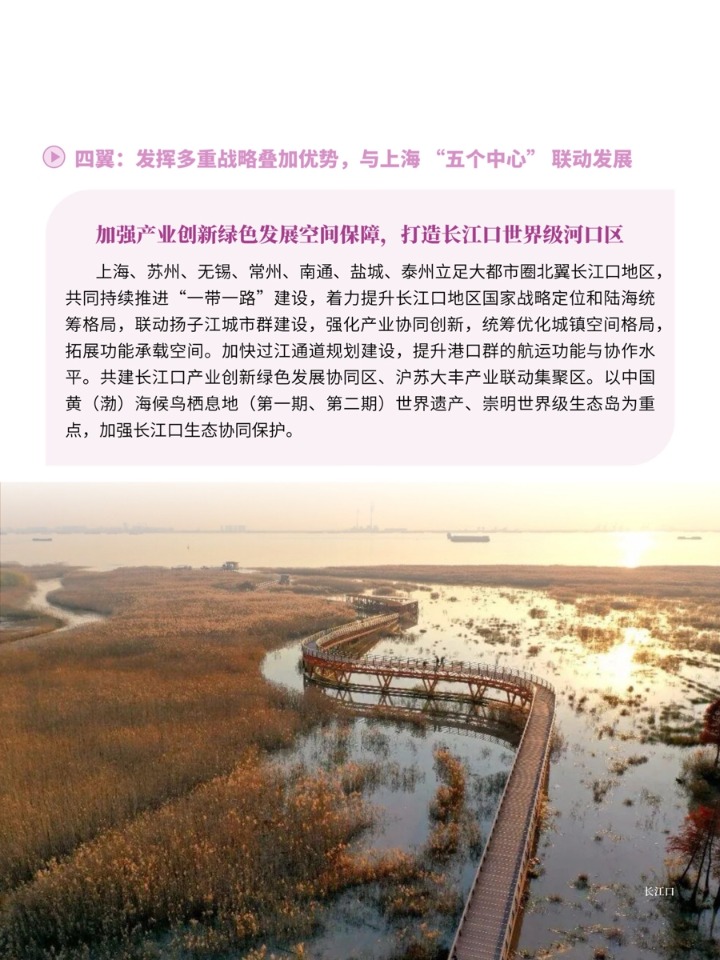 四翼：发挥多重战略叠加优势，与上海“五个中心”联动发展

加强产业创新绿色发展空间保障，打造长江口世界级河口区

上海、苏州、无锡、常州、南通、盐城、泰州立足大都市圈北翼长江口地区，共同持续推进“一带一路”建设，着力提升长江口地区国家战略定位和陆海统筹格局，联动扬子江城市群建设，强化产业协同创新，统筹优化城镇空间格局，拓展功能承载空间。加快过江通道规划建设，提升港口群的航运功能与协作水平。共建长江口产业创新绿色发展协同区、沪苏大丰产业联动集聚区。以中国黄（渤）海候鸟栖息地（第一期、第二期）世界遗产、崇明世界级生态岛为重点，加强长江口生态协同保护。

长江口